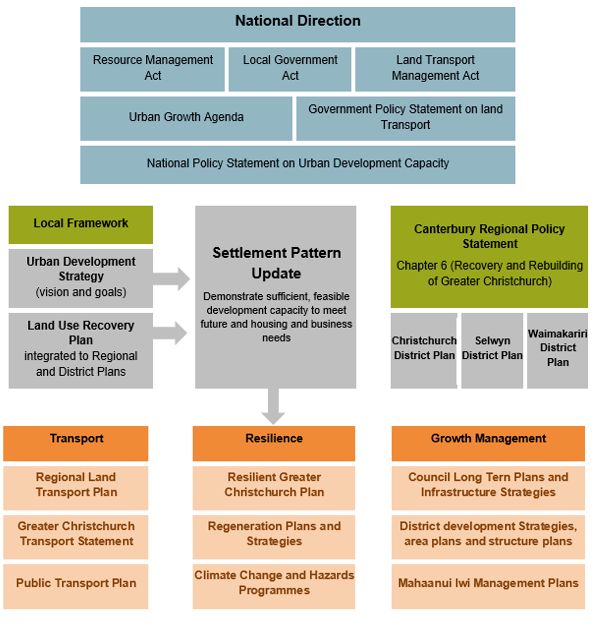 National Direction

Resource Management Act

Local Government Act

Land Transport Management Act

Urban Growth Agenda

Government Policy Statement on land Transport

National Policy Statement on Urban Development Capacity

Local Framework

Urban Development Strategy (vision and goals)

Land Use Recovery Plan integrated to Regional and District Plans

Settlement Pattern Update

Demonstrate sufficient, feasible development capacity to meet future and housing and business needs

Canterbury Regional Policy Statement

Chapter 6 (Recovery and Rebuilding of Greater Christchurch)

Christchurch District Plan

Selwyn District Plan

Waimakariri District Plan

Transport

Regional Land Transport Plan

Greater Christchurch Transport Statement

Public Transport Plan

Resilience

Resilient Greater Christchurch Plan

Regeneration Plans and Strategies

Climate Change and Hazards Programmes

Growth Management

Council Long Tern Plans and Infrastructure Strategies

District development Strategies, area plans and structure plans

Mahaanui Iwi Management Plans